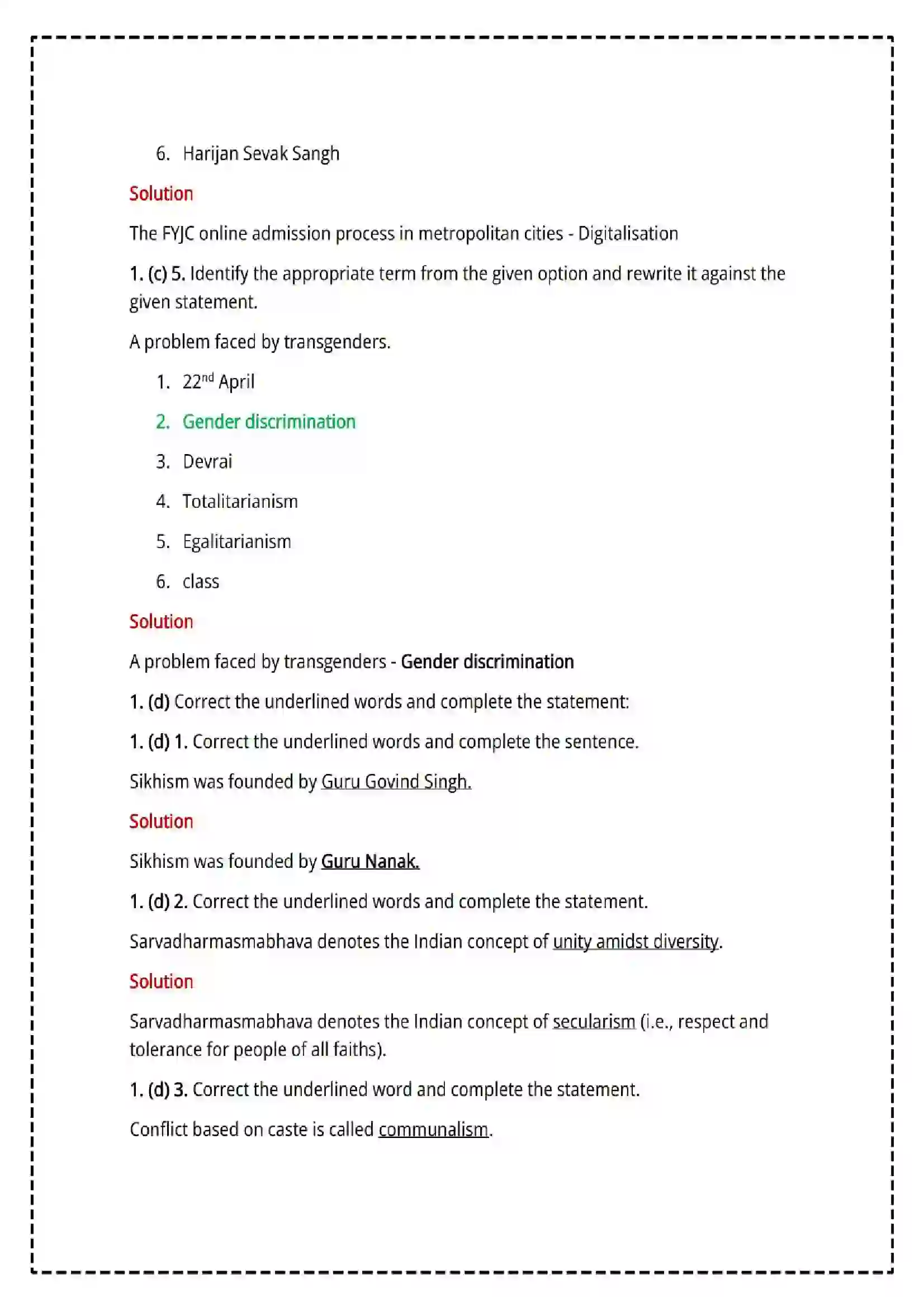 6. Harijan Sevak Sangh

Solution

The FYJC online admission process in metropolitan cities - Digitalisation

1. (c) 5. Identify the appropriate term from the given option and rewrite it against the given statement.

A problem faced by transgenders.

1. 22nd April

2. Gender discrimination

3. Devrai

4. Totalitarianism

5. Egalitarianism

6. class

Solution

A problem faced by transgenders - Gender discrimination

1. (d) Correct the underlined words and complete the statement:

1. (d) 1. Correct the underlined words and complete the sentence.

Sikhism was founded by Guru Govind Singh.

Solution

Sikhism was founded by Guru Nanak.

1. (d) 2. Correct the underlined words and complete the statement.

Sarvadharmasmabhava denotes the Indian concept of unity amidst diversity.

Solution

Sarvadharmasmabhava denotes the Indian concept of secularism (i.e., respect and tolerance for people of all faiths).

1. (d) 3. Correct the underlined word and complete the statement.

Conflict based on caste is called communalism.